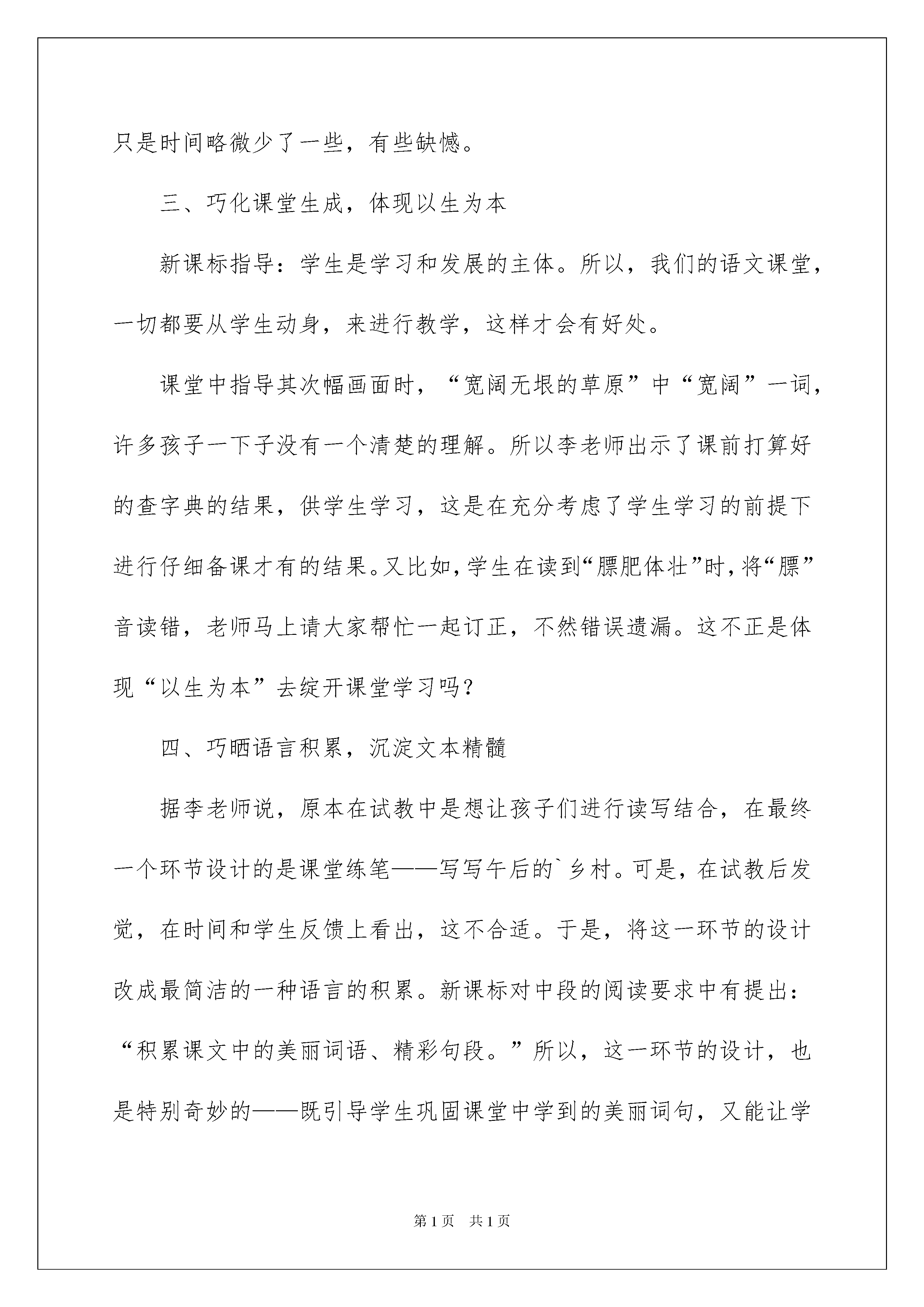 只是时间略微少了一些，有些缺憾。

三、巧化课堂生成，体现以生为本

新课标指导：学生是学习和发展的主体。所以，我们的语文课堂，一切都要从学生动身，来进行教学，这样才会有好处。

课堂中指导其次幅画面时，“宽阔无垠的草原”中“宽阔”一词，许多孩子一下子没有一个清楚的理解。所以李老师出示了课前打算好的查字典的结果，供学生学习，这是在充分考虑了学生学习的前提下进行仔细备课才有的结果。又比如，学生在读到“膘肥体壮”时，将“膘”音读错，老师马上请大家帮忙一起订正，不然错误遗漏。这不正是体现“以生为本”去绽开课堂学习吗？

四、巧晒语言积累，沉淀文本精髓

据李老师说，原本在试教中是想让孩子们进行读写结合，在最终一个环节设计的是课堂练笔——写写午后的`乡村。可是，在试教后发觉，在时间和学生反馈上看出，这不合适。于是，将这一环节的设计改成最简洁的一种语言的积累。新课标对中段的阅读要求中有提出：“积累课文中的美丽词语、精彩句段。”所以，这一环节的设计，也是特别奇妙的——既引导学生巩固课堂中学到的美丽词句，又能让学

第1页 共1页